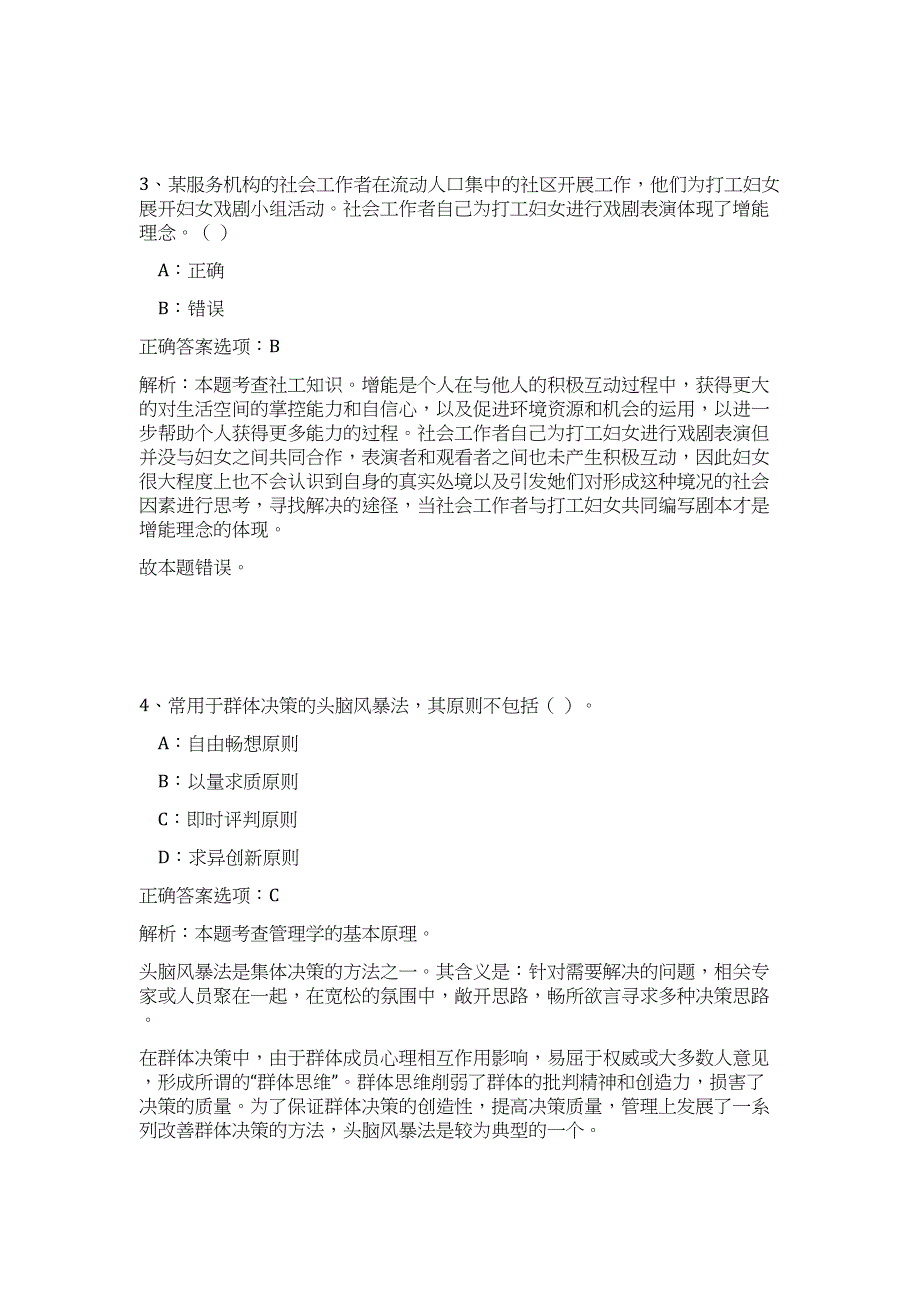 3、某服务机构的社会工作者在流动人口集中的社区开展工作，他们为打工妇女展开妇女戏剧小组活动。社会工作者自己为打工妇女进行戏剧表演体现了增能理念。（ ）

A：正确

B：错误

正确答案选项：B

解析：本题考查社工知识。增能是个人在与他人的积极互动过程中，获得更大的对生活空间的掌控能力和自信心，以及促进环境资源和机会的运用，以进一步帮助个人获得更多能力的过程。社会工作者自己为打工妇女进行戏剧表演但并没与妇女之间共同合作，表演者和观看者之间也未产生积极互动，因此妇女很大程度上也不会认识到自身的真实处境以及引发她们对形成这种境况的社会因素进行思考，寻找解决的途径，当社会工作者与打工妇女共同编写剧本才是增能理念的体现。

故本题错误。

4、常用于群体决策的头脑风暴法，其原则不包括（ ）。

A：自由畅想原则

B：以量求质原则

C：即时评判原则

D：求异创新原则

正确答案选项：C

解析：本题考查管理学的基本原理。

头脑风暴法是集体决策的方法之一。其含义是：针对需要解决的问题，相关专家或人员聚在一起，在宽松的氛围中，敞开思路，畅所欲言寻求多种决策思路。

在群体决策中，由于群体成员心理相互作用影响，易屈于权威或大多数人意见，形成所谓的“群体思维”。群体思维削弱了群体的批判精神和创造力，损害了决策的质量。为了保证群体决策的创造性，提高决策质量，管理上发展了一系列改善群体决策的方法，头脑风暴法是较为典型的一个。